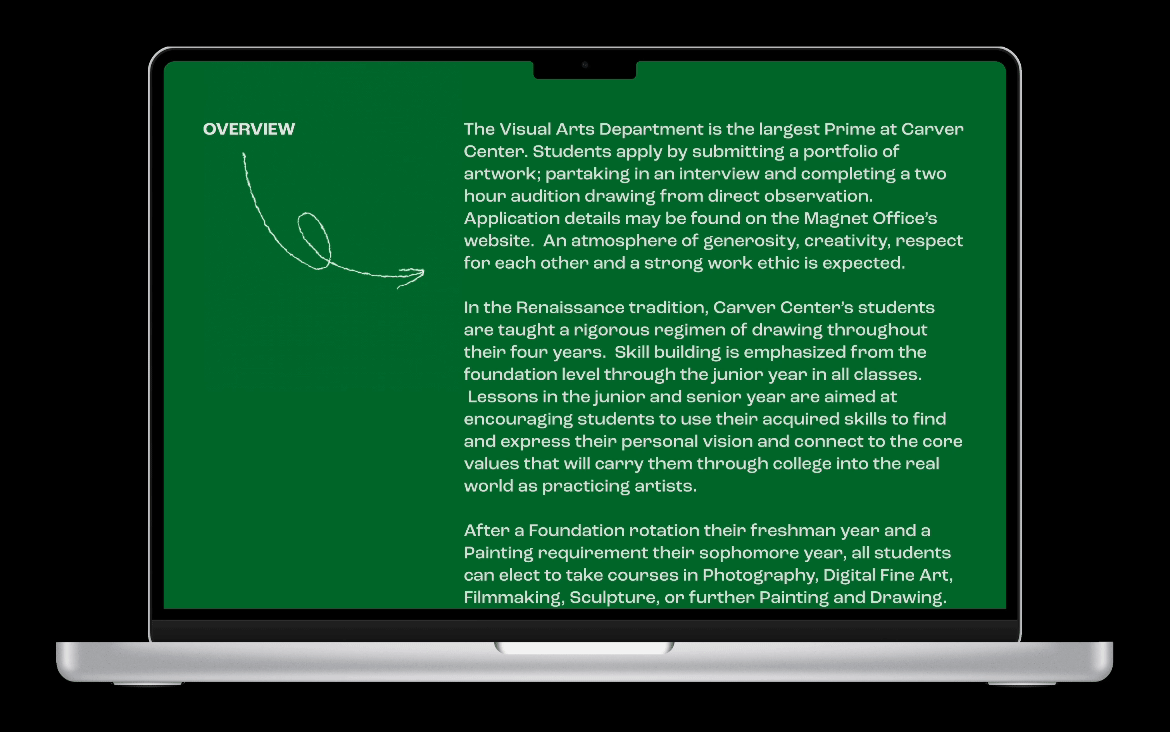 OVERVIEW

The Visual Arts Department is the largest Prime at Carver Center. Students apply by submitting a portfolio of artwork; partaking in an interview and completing a two hour audition drawing from direct observation. Application details may be found on the Magnet Office's website. An atmosphere of generosity, creativity, respect for each other and a strong work ethic is expected.

In the Renaissance tradition, Carver Center's students are taught a rigorous regimen of drawing throughout their four years. Skill building is emphasized from the foundation level through the junior year in all classes. Lessons in the junior and senior year are aimed at encouraging students to use their acquired skills to find and express their personal vision and connect to the core values that will carry them through college into the real world as practicing artists.

After a Foundation rotation their freshman year and a Painting requirement their sophomore year, all students can elect to take courses in Photography, Digital Fine Art, Filmmaking, Sculpture, or further Painting and Drawing.